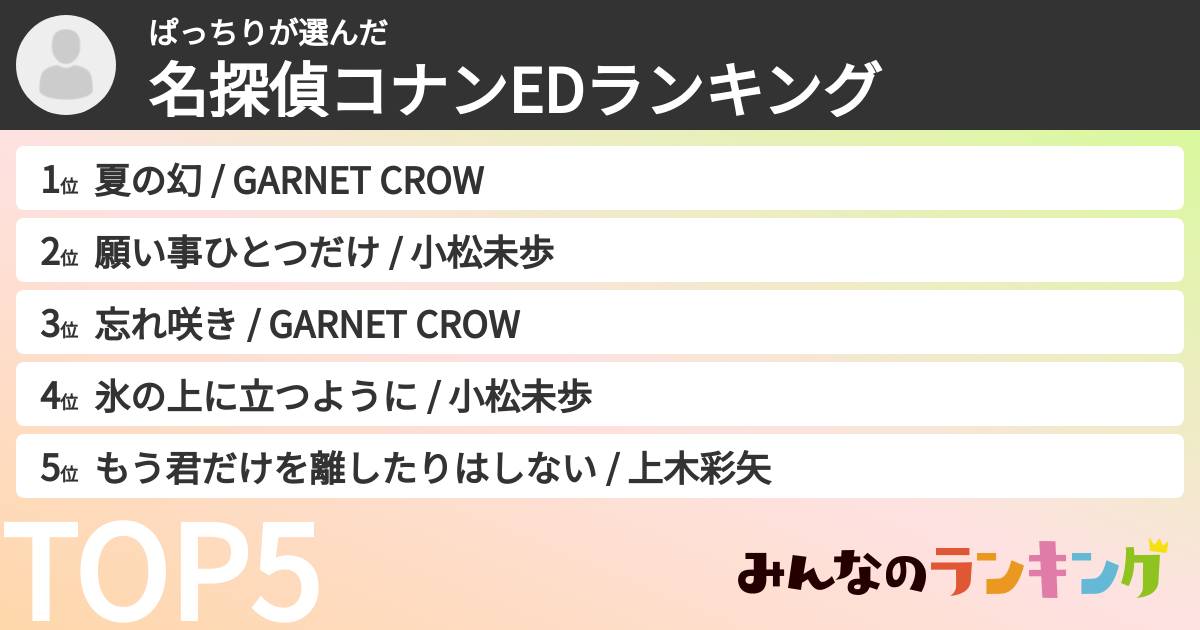 ぱっちりが選んだ
名探偵コナンEDランキング

1位 夏の幻 / GARNET CROW
2位 願い事ひとつだけ / 小松未歩
3位 忘れ咲き / GARNET CROW
4位 氷の上に立つように / 小松未歩
5位 もう君だけを離したりはしない / 上木彩矢

TOP5

みんなのランキング